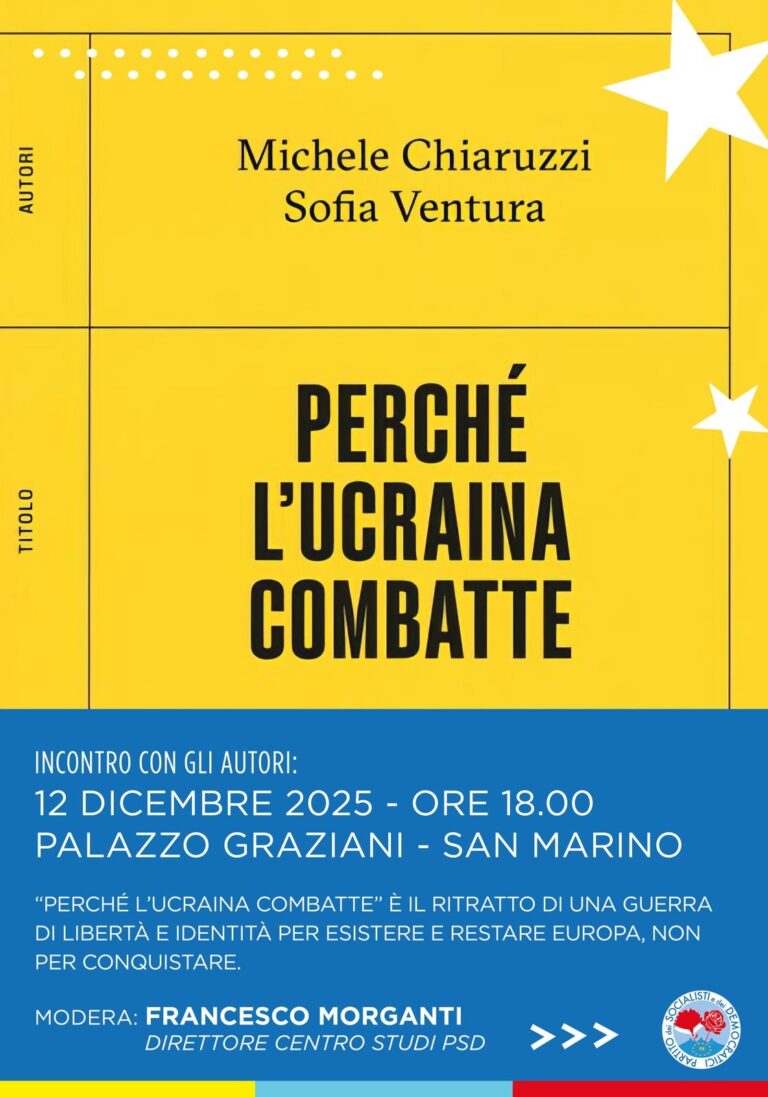 AUTORI

Michele Chiaruzzi
Sofia Ventura

TITOLO

PERCHÉ
L'UCRAINA
COMBATTE

INCONTRO CON GLI AUTORI:
12 DICEMBRE 2025 - ORE 18.00
PALAZZO GRAZIANI - SAN MARINO

"PERCHÉ L'UCRAINA COMBATTE" È IL RITRATTO DI UNA GUERRA DI LIBERTÀ E IDENTITÀ PER ESISTERE E RESTARE EUROPA, NON PER CONQUISTARE.

MODERA: FRANCESCO MORGANTI
DIRETTORE CENTRO STUDI PSD

>>>

PARTITO dei SOCIALISTI e dei DEMOCRATICI